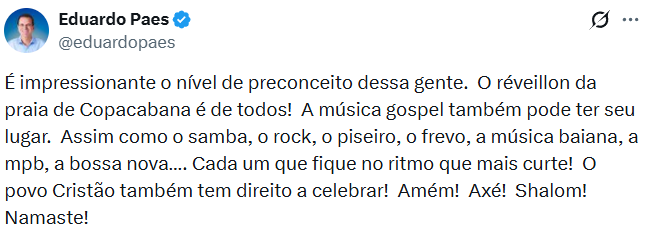 Eduardo Paes
@eduardopaes

É impressionante o nível de preconceito dessa gente. O réveillon da praia de Copacabana é de todos! A música gospel também pode ter seu lugar. Assim como o samba, o rock, o piseiro, o frevo, a música baiana, a mpb, a bossa nova.... Cada um que fique no ritmo que mais curte! O povo Cristão também tem direito a celebrar! Amém! Axé! Shalom! Namaste!